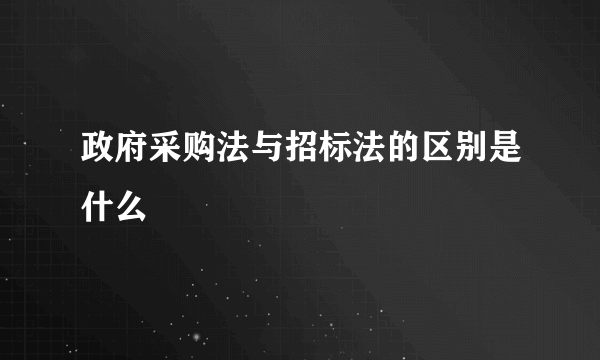 政府采购法与招标法的区别是什么